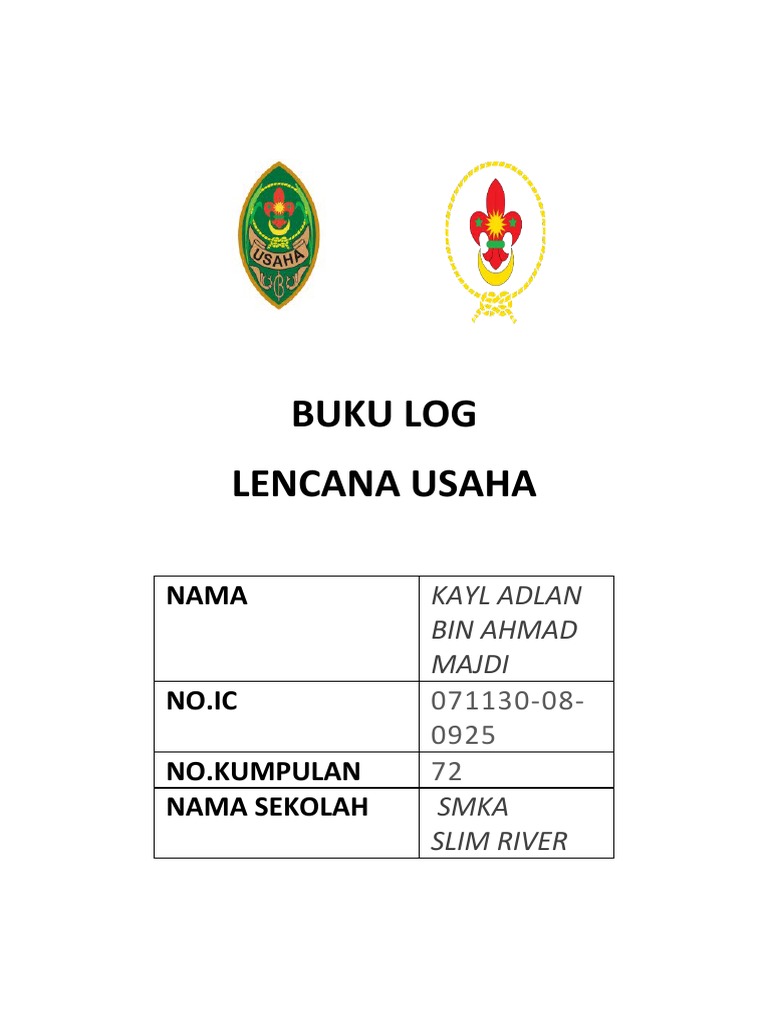 USAHA

BUKU LOG

LENCANA USAHA

| NAMA | KAYL ADLAN BIN AHMAD MAJDI |
|---|---|
| NO.IC | 071130-08-0925 |
| NO.KUMPULAN | 72 |
| NAMA SEKOLAH | SMKA SLIM RIVER |